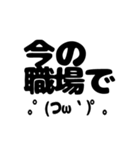 今の
職場で
｡ﾟ(つω`)ﾟ｡